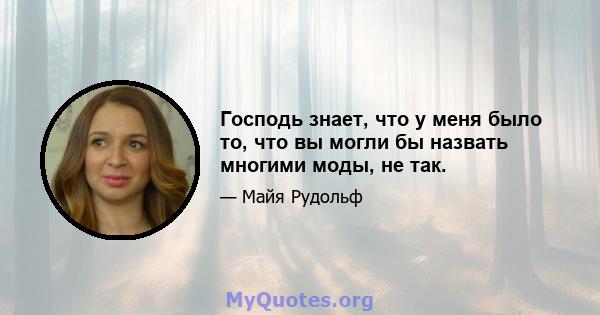 Господь знает, что у меня было то, что вы могли бы назвать многими моды, не так.

— Майя Рудольф

MyQuotes.org